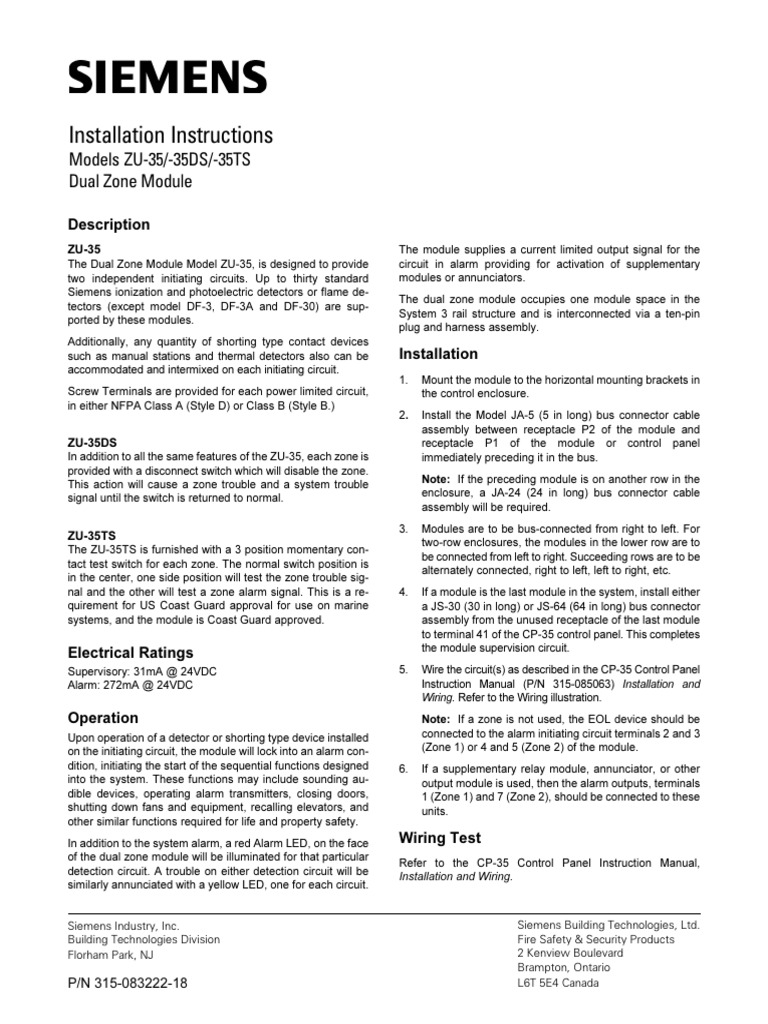 SIEMENS

Installation Instructions
Models ZU-35/-35DS/-35TS
Dual Zone Module

Description

ZU-35
The Dual Zone Module Model ZU-35, is designed to provide two independent initiating circuits. Up to thirty standard Siemens ionization and photoelectric detectors or flame detectors (except model DF-3, DF-3A and DF-30) are supported by these modules.

Additionally, any quantity of shorting type contact devices such as manual stations and thermal detectors also can be accommodated and intermixed on each initiating circuit.

Screw Terminals are provided for each power limited circuit, in either NFPA Class A (Style D) or Class B (Style B.)

ZU-35DS
In addition to all the same features of the ZU-35, each zone is provided with a disconnect switch which will disable the zone. This action will cause a zone trouble and a system trouble signal until the switch is returned to normal.

ZU-35TS
The ZU-35TS is furnished with a 3 position momentary contact test switch for each zone. The normal switch position is in the center, one side position will test the zone trouble signal and the other will test a zone alarm signal. This is a requirement for US Coast Guard approval for use on marine systems, and the module is Coast Guard approved.

Electrical Ratings
Supervisory: 31mA @ 24VDC
Alarm: 272mA @ 24VDC

Operation
Upon operation of a detector or shorting type device installed on the initiating circuit, the module will lock into an alarm condition, initiating the start of the sequential functions designed into the system. These functions may include sounding audible devices, operating alarm transmitters, closing doors, shutting down fans and equipment, recalling elevators, and other similar functions required for life and property safety.

In addition to the system alarm, a red Alarm LED, on the face of the dual zone module will be illuminated for that particular detection circuit. A trouble on either detection circuit will be similarly annunciated with a yellow LED, one for each circuit.

The module supplies a current limited output signal for the circuit in alarm providing for activation of supplementary modules or annunciators.

The dual zone module occupies one module space in the System 3 rail structure and is interconnected via a ten-pin plug and harness assembly.

Installation
1. Mount the module to the horizontal mounting brackets in the control enclosure.
2. Install the Model JA-5 (5 in long) bus connector cable assembly between receptacle P2 of the module and receptacle P1 of the module or control panel immediately preceding it in the bus.

Note: If the preceding module is on another row in the enclosure, a JA-24 (24 in long) bus connector cable assembly will be required.

3. Modules are to be bus-connected from right to left. For two-row enclosures, the modules in the lower row are to be connected from left to right. Succeeding rows are to be alternately connected, right to left, left to right, etc.
4. If a module is the last module in the system, install either a JS-30 (30 in long) or JS-64 (64 in long) bus connector assembly from the unused receptacle of the last module to terminal 41 of the CP-35 control panel. This completes the module supervision circuit.
5. Wire the circuit(s) as described in the CP-35 Control Panel Instruction Manual (P/N 315-085063) Installation and Wiring. Refer to the Wiring illustration.

Note: If a zone is not used, the EOL device should be connected to the alarm initiating circuit terminals 2 and 3 (Zone 1) or 4 and 5 (Zone 2) of the module.

6. If a supplementary relay module, annunciator, or other output module is used, then the alarm outputs, terminals 1 (Zone 1) and 7 (Zone 2), should be connected to these units.

Wiring Test
Refer to the CP-35 Control Panel Instruction Manual, Installation and Wiring.

Siemens Industry, Inc.
Building Technologies Division
Florham Park, NJ

P/N 315-083222-18

Siemens Building Technologies, Ltd.
Fire Safety & Security Products
2 Kenview Boulevard
Brampton, Ontario
L6T 5E4 Canada